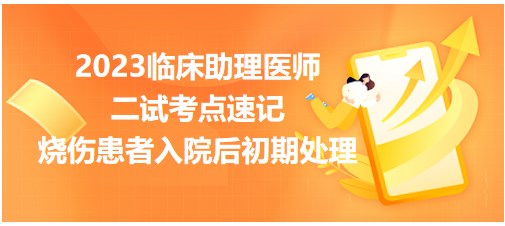 2023临床助理医师
二试考点速记
烧伤患者入院后初期处理